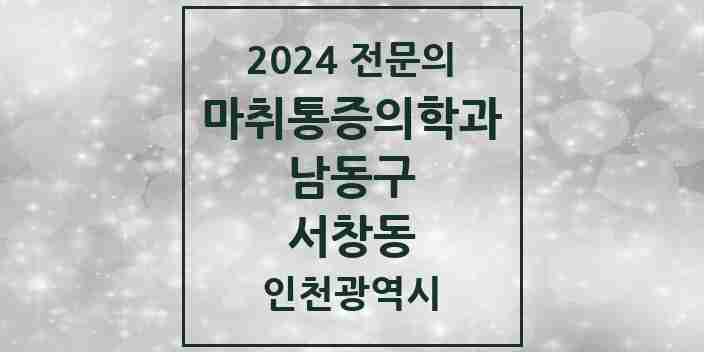 2024 전문의
마취통증의학과
남동구
서창동
인천광역시